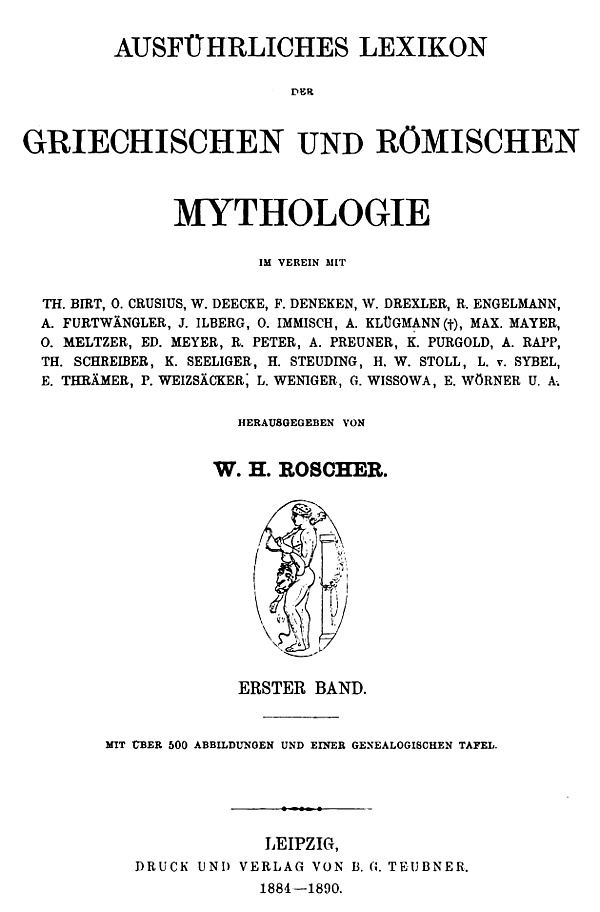 AUSFÜHRLICHES LEXIKON

DER

GRIECHISCHEN UND RÖMISCHEN

MYTHOLOGIE

IM VEREIN MIT

TH. BIRT, O. CRUSIUS, W. DEECKE, F. DENEKEN, W. DREXLER, R. ENGELMANN, A. FURTWÄNGLER, J. ILBERG, O. IMMISCH, A. KLÜGMANN (†), MAX. MAYER, O. MELTZER, ED. MEYER, R. PETER, A. PREUNER, K. PURGOLD, A. RAPP, TH. SCHREIBER, K. SEELIGER, H. STEUDING, H. W. STOLL, L. v. SYBEL, E. THRÄMER, P. WEIZSÄCKER, L. WENIGER, G. WISSOWA, E. WÖRNER U. A.

HERAUSGEGEBEN VON

W. H. ROSCHER.

ERSTER BAND.

MIT ÜBER 500 ABBILDUNGEN UND EINER GENEALOGISCHEN TAFEL.

LEIPZIG,
DRUCK UND VERLAG VON B. G. TEUBNER.
1884—1890.